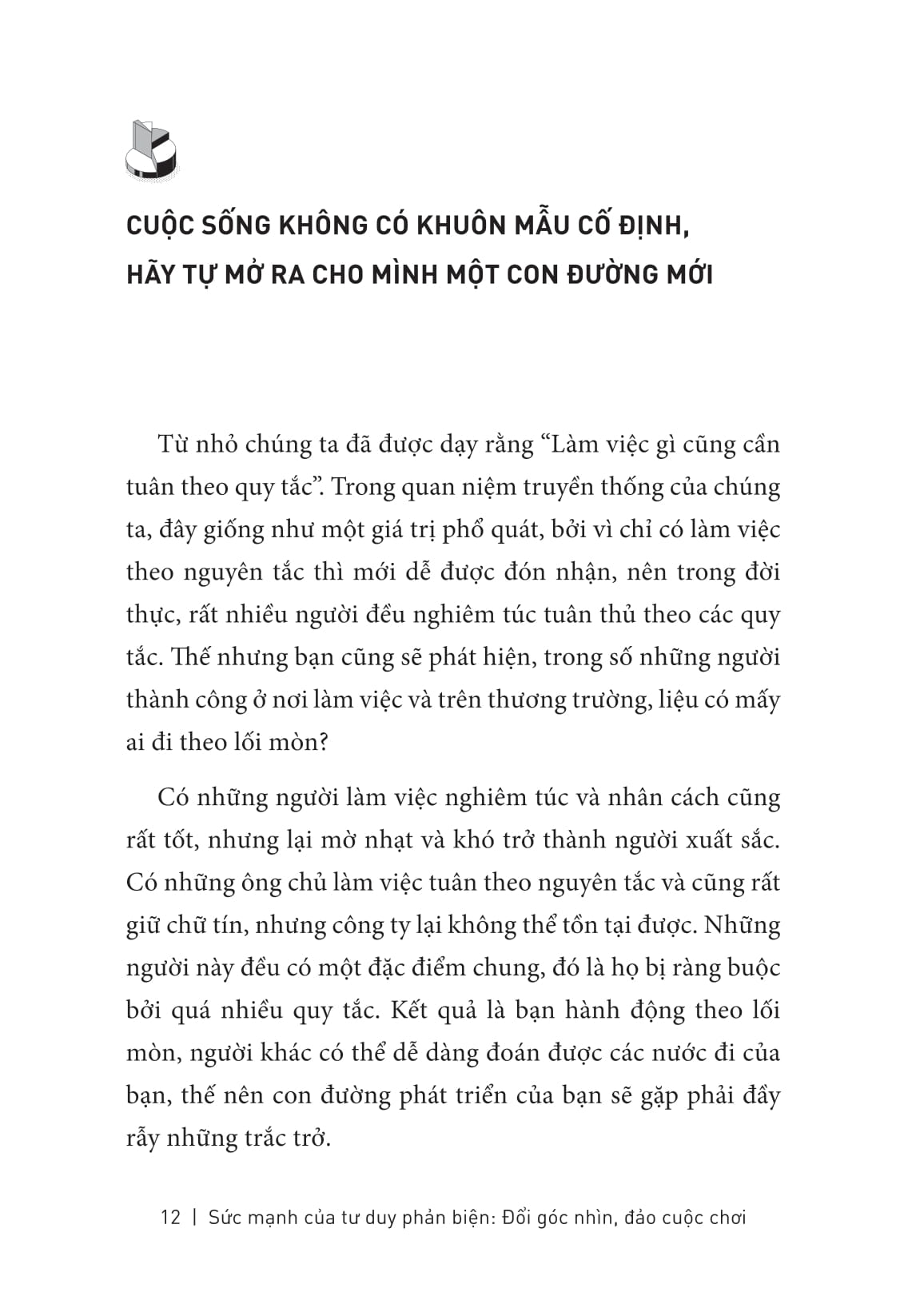 CUỘC SỐNG KHÔNG CÓ KHUÔN MẪU CỐ ĐỊNH, HÃY TỰ MỞ RA CHO MÌNH MỘT CON ĐƯỜNG MỚI

Từ nhỏ chúng ta đã được dạy rằng “Làm việc gì cũng cần tuân theo quy tắc”. Trong quan niệm truyền thống của chúng ta, đây giống như một giá trị phổ quát, bởi vì chỉ có làm việc theo nguyên tắc thì mới dễ được đón nhận, nên trong đời thực, rất nhiều người đều nghiêm túc tuân thủ theo các quy tắc. Thế nhưng bạn cũng sẽ phát hiện, trong số những người thành công ở nơi làm việc và trên thương trường, liệu có mấy ai đi theo lối mòn?

Có những người làm việc nghiêm túc và nhân cách cũng rất tốt, nhưng lại mờ nhạt và khó trở thành người xuất sắc. Có những ông chủ làm việc tuân theo nguyên tắc và cũng rất giữ chữ tín, nhưng công ty lại không thể tồn tại được. Những người này đều có một đặc điểm chung, đó là họ bị ràng buộc bởi quá nhiều quy tắc. Kết quả là bạn hành động theo lối mòn, người khác có thể dễ dàng đoán được các nước đi của bạn, thế nên con đường phát triển của bạn sẽ gặp phải đầy rẫy những trắc trở.

12 | Sức mạnh của tư duy phản biện: Đổi góc nhìn, đảo cuộc chơi